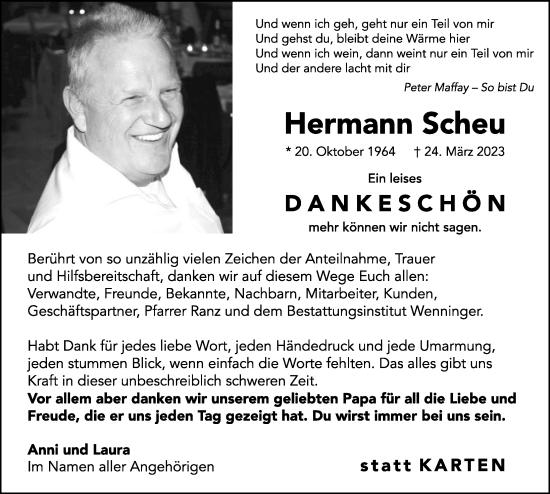 Und wenn ich geh, geht nur ein Teil von mir
Und gehst du, bleibt deine Wärme hier
Und wenn ich wein, dann weint nur ein Teil von mir
Und der andere lacht mit dir

Peter Maffay – So bist Du

Hermann Scheu

* 20. Oktober 1964 † 24. März 2023

Ein leises
DANKESCHÖN
mehr können wir nicht sagen.

Berührt von so unzählig vielen Zeichen der Anteilnahme, Trauer und Hilfsbereitschaft, danken wir auf diesem Wege Euch allen: Verwandte, Freunde, Bekannte, Nachbarn, Mitarbeiter, Kunden, Geschäftspartner, Pfarrer Ranz und dem Bestattungsinstitut Wenninger.

Habt Dank für jedes liebe Wort, jeden Händedruck und jede Umarmung, jeden stummen Blick, wenn einfach die Worte fehlten. Das alles gibt uns Kraft in dieser unbeschreiblich schweren Zeit.
Vor allem aber danken wir unserem geliebten Papa für all die Liebe und Freude, die er uns jeden Tag gezeigt hat. Du wirst immer bei uns sein.

Anni und Laura
Im Namen aller Angehörigen

statt KARTEN